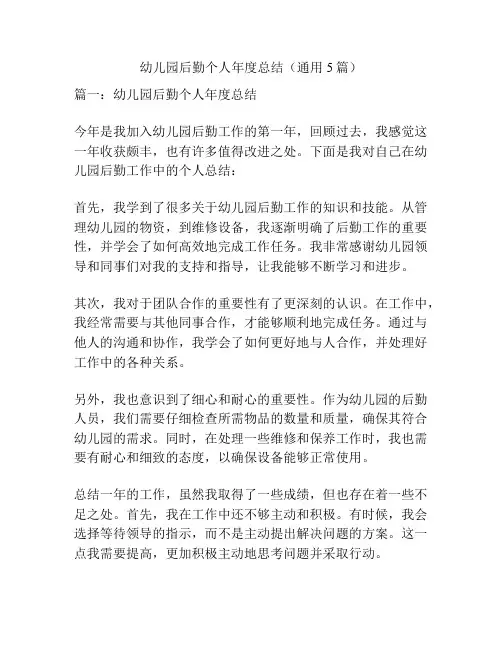 幼儿园后勤个人年度总结（通用 5 篇）

篇一：幼儿园后勤个人年度总结

今年是我加入幼儿园后勤工作的第一年，回顾过去，我感觉这一年收获颇丰，也有许多值得改进之处。下面是我对自己在幼儿园后勤工作中的个人总结：

首先，我学到了很多关于幼儿园后勤工作的知识和技能。从管理幼儿园的物资，到维修设备，我逐渐明确了后勤工作的重要性，并学会了如何高效地完成工作任务。我非常感谢幼儿园领导和同事们对我的支持和指导，让我能够不断学习和进步。

其次，我对于团队合作的重要性有了更深刻的认识。在工作中，我经常需要与其他同事合作，才能够顺利地完成任务。通过与他人的沟通和协作，我学会了如何更好地与人合作，并处理好工作中的各种关系。

另外，我也意识到了细心和耐心的重要性。作为幼儿园的后勤人员，我们需要仔细检查所需物品的数量和质量，确保其符合幼儿园的需求。同时，在处理一些维修和保养工作时，我也需要有耐心和细致的态度，以确保设备能够正常使用。

总结一年的工作，虽然我取得了一些成绩，但也存在着一些不足之处。首先，我在工作中还不够主动和积极。有时候，我会选择等待领导的指示，而不是主动提出解决问题的方案。这一点我需要提高，更加积极主动地思考问题并采取行动。